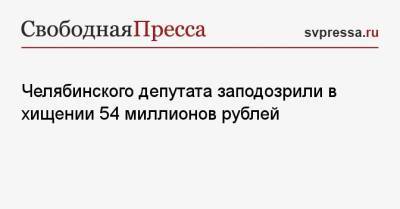 СвободнаяПресса

svpressa.ru

Челябинского депутата заподозрили в хищении 54 миллионов рублей